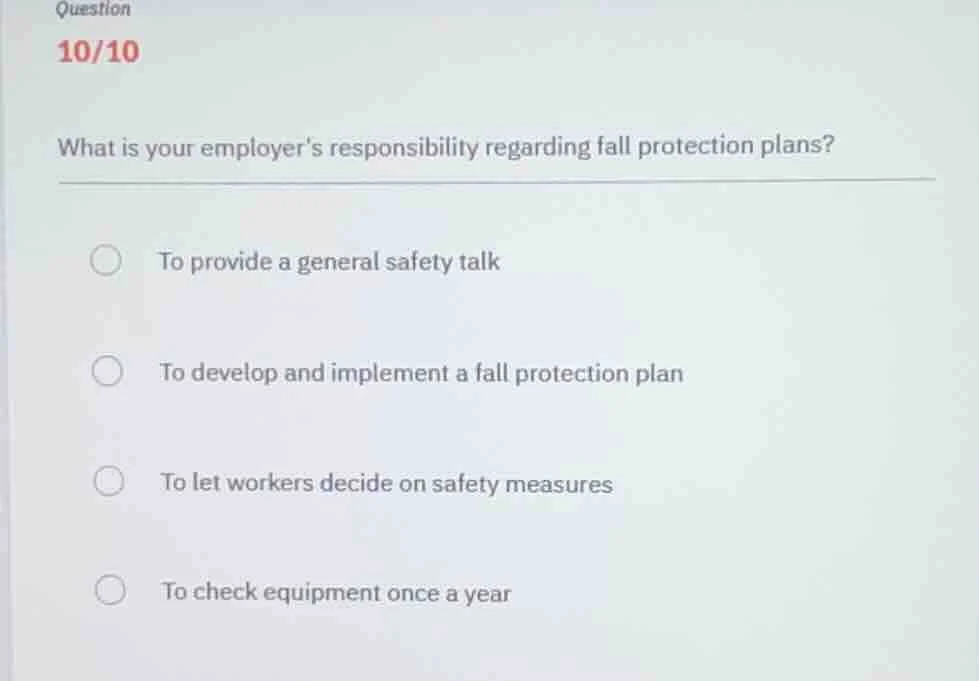 Question

10/10

What is your employer's responsibility regarding fall protection plans?

To provide a general safety talk

To develop and implement a fall protection plan

To let workers decide on safety measures

To check equipment once a year